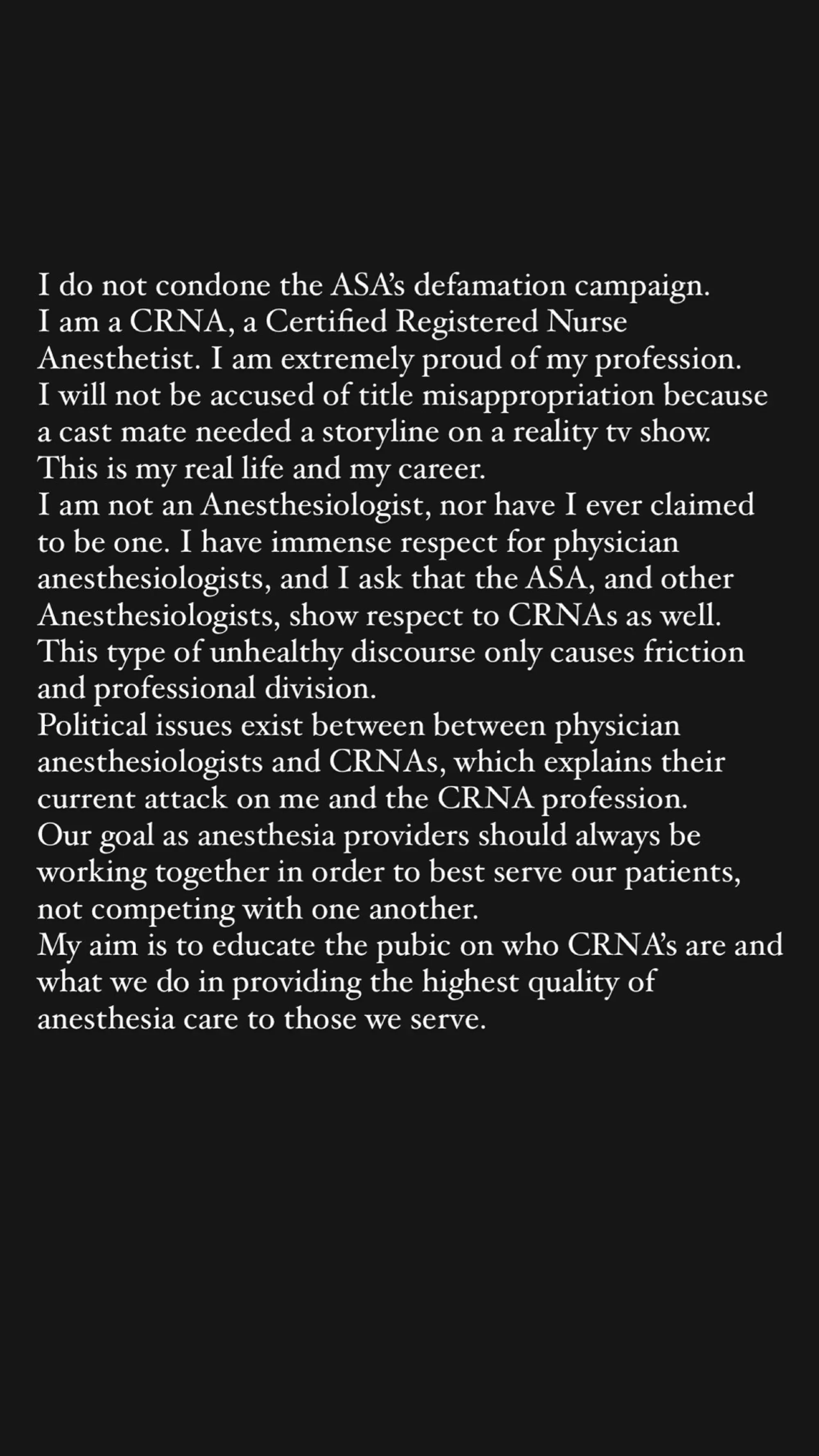 I do not condone the ASA's defamation campaign.
I am a CRNA, a Certified Registered Nurse Anesthetist. I am extremely proud of my profession.
I will not be accused of title misappropriation because a cast mate needed a storyline on a reality tv show.
This is my real life and my career.
I am not an Anesthesiologist, nor have I ever claimed to be one. I have immense respect for physician anesthesiologists, and I ask that the ASA, and other Anesthesiologists, show respect to CRNAs as well.
This type of unhealthy discourse only causes friction and professional division.
Political issues exist between between physician anesthesiologists and CRNAs, which explains their current attack on me and the CRNA profession.
Our goal as anesthesia providers should always be working together in order to best serve our patients, not competing with one another.
My aim is to educate the pubic on who CRNA's are and what we do in providing the highest quality of anesthesia care to those we serve.